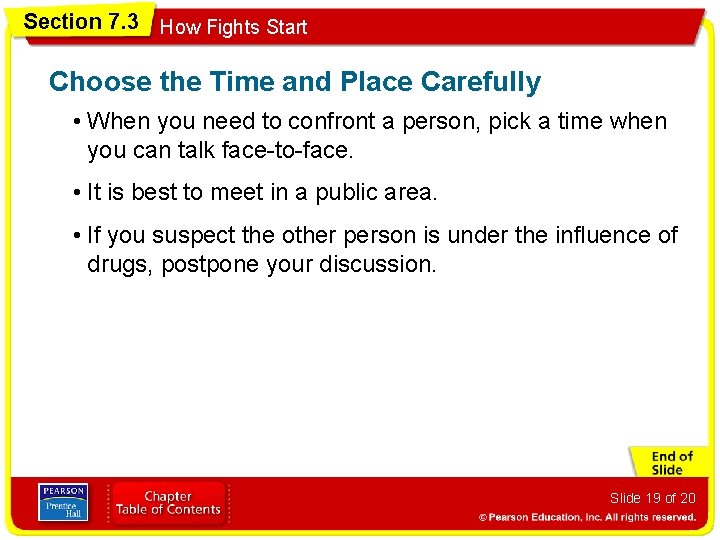 Section 7.3 How Fights Start

Choose the Time and Place Carefully

• When you need to confront a person, pick a time when you can talk face-to-face.

• It is best to meet in a public area.

• If you suspect the other person is under the influence of drugs, postpone your discussion.

End of Slide

PEARSON Prentice Hall

Chapter Table of Contents

Slide 19 of 20

© Pearson Education, Inc. All rights reserved.